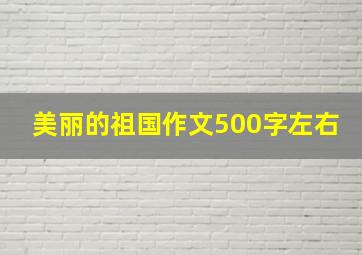 美丽的祖国作文500字左右